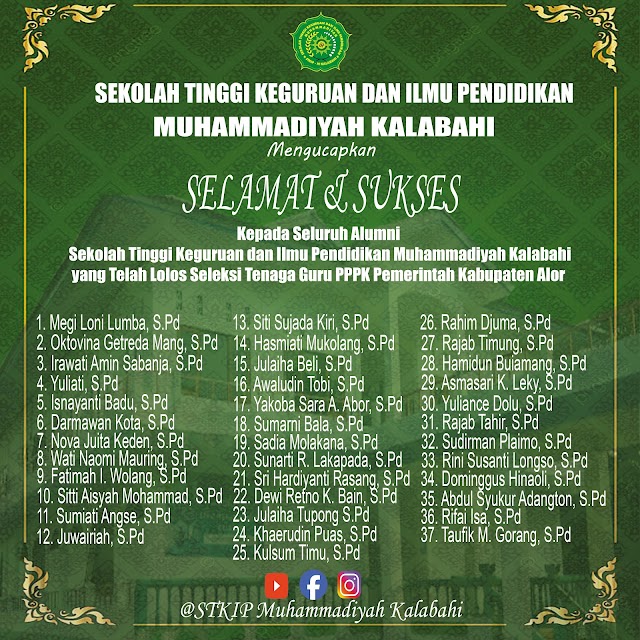 SEKOLAH TINGGI KEGURUAN DAN ILMU PENDIDIKAN
MUHAMMADIYAH KALABAHI
Mengucapkan
SELAMAT & SUKSES
Kepada Seluruh Alumni
Sekolah Tinggi Keguruan dan Ilmu Pendidikan Muhammadiyah Kalabahi
yang Telah Lolos Seleksi Tenaga Guru PPPK Pemerintah Kabupaten Alor

1. Megi Loni Lumba, S.Pd
2. Oktovina Getreda Mang, S.Pd
3. Irawati Amin Sabanja, S.Pd
4. Yuliati, S.Pd
5. Isnayanti Badu, S.Pd
6. Darmawan Kota, S.Pd
7. Nova Juita Keden, S.Pd
8. Wati Naomi Mauring, S.Pd
9. Fatimah I. Wolang, S.Pd
10. Sitti Aisyah Mohammad, S.Pd
11. Sumiati Angse, S.Pd
12. Juwairiah, S.Pd
13. Siti Sujada Kiri, S.Pd
14. Hasmiati Mukolang, S.Pd
15. Julaiha Beli, S.Pd
16. Awaludin Tobi, S.Pd
17. Yakoba Sara A. Abor, S.Pd
18. Sumarni Bala, S.Pd
19. Sadia Molakana, S.Pd
20. Sunarti R. Lakapada, S.Pd
21. Sri Hardiyanti Rasang, S.Pd
22. Dewi Retno K. Bain, S.Pd
23. Julaiha Tupong S.Pd
24. Khaerudin Puas, S.Pd
25. Kulsum Timu, S.Pd
26. Rahim Djuma, S.Pd
27. Rajab Timung, S.Pd
28. Hamidun Buiamang, S.Pd
29. Asmasari K. Leky, S.Pd
30. Yuliance Dolu, S.Pd
31. Rajab Tahir, S.Pd
32. Sudirman Plaimo, S.Pd
33. Rini Susanti Longso, S.Pd
34. Dominggus Hinaoli, S.Pd
35. Abdul Syukur Adangton, S.Pd
36. Rifai Isa, S.Pd
37. Taufik M. Gorang, S.Pd

@STKIP Muhammadiyah Kalabahi